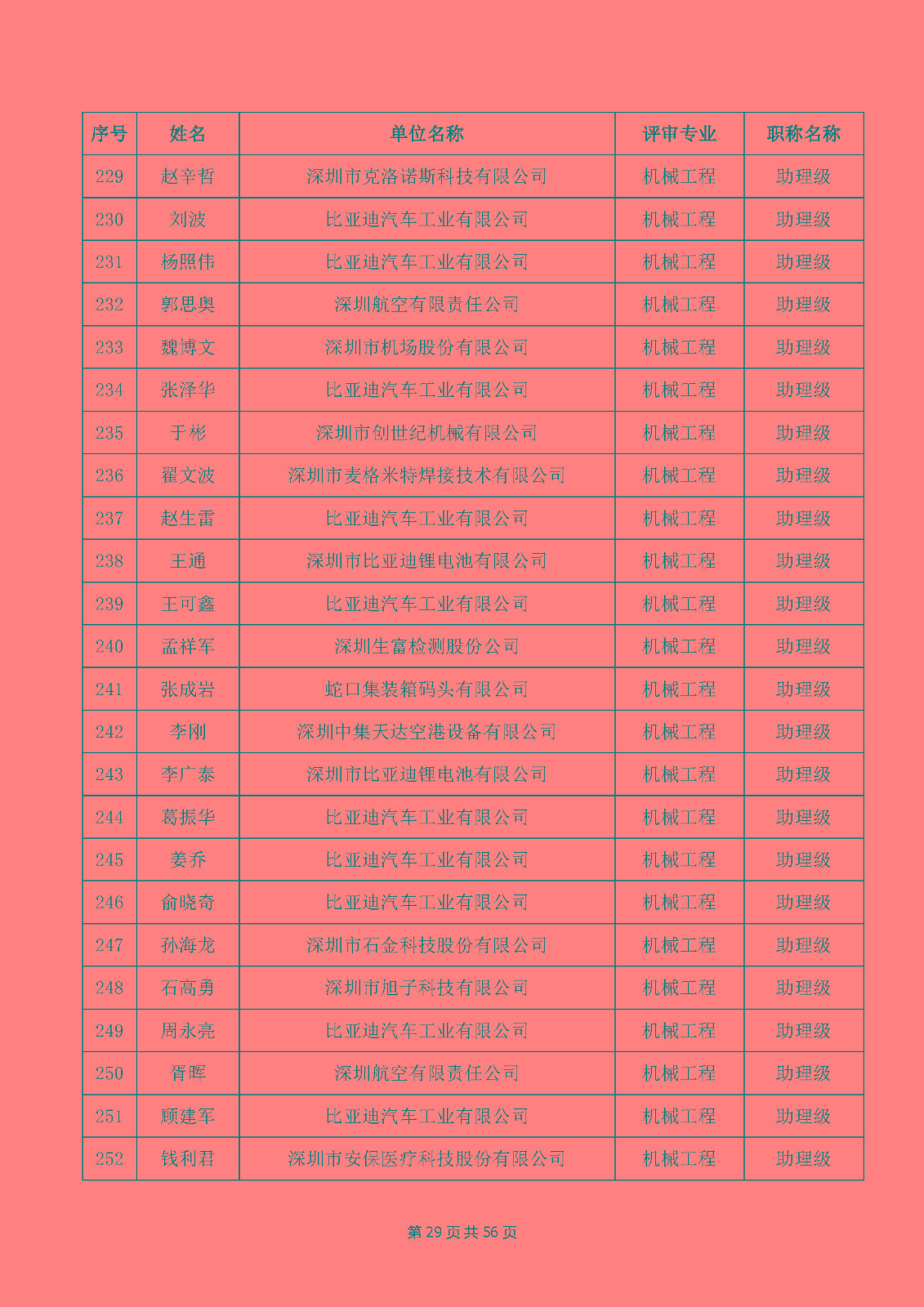 | 序号 | 姓名 | 单位名称 | 评审专业 | 职称名称 |
|---|---|---|---|---|
| 229 | 赵辛哲 | 深圳市克洛诺斯科技有限公司 | 机械工程 | 助理级 |
| 230 | 刘波 | 比亚迪汽车工业有限公司 | 机械工程 | 助理级 |
| 231 | 杨照伟 | 比亚迪汽车工业有限公司 | 机械工程 | 助理级 |
| 232 | 郭思奥 | 深圳航空有限责任公司 | 机械工程 | 助理级 |
| 233 | 魏博文 | 深圳市机场股份有限公司 | 机械工程 | 助理级 |
| 234 | 张泽华 | 比亚迪汽车工业有限公司 | 机械工程 | 助理级 |
| 235 | 于彬 | 深圳市创世纪机械有限公司 | 机械工程 | 助理级 |
| 236 | 翟文波 | 深圳市麦格米特焊接技术有限公司 | 机械工程 | 助理级 |
| 237 | 赵生雷 | 比亚迪汽车工业有限公司 | 机械工程 | 助理级 |
| 238 | 王通 | 深圳市比亚迪锂电池有限公司 | 机械工程 | 助理级 |
| 239 | 王可鑫 | 比亚迪汽车工业有限公司 | 机械工程 | 助理级 |
| 240 | 孟祥军 | 深圳生富检测股份公司 | 机械工程 | 助理级 |
| 241 | 张成岩 | 蛇口集装箱码头有限公司 | 机械工程 | 助理级 |
| 242 | 李刚 | 深圳中集天达空港设备有限公司 | 机械工程 | 助理级 |
| 243 | 李广泰 | 深圳市比亚迪锂电池有限公司 | 机械工程 | 助理级 |
| 244 | 葛振华 | 比亚迪汽车工业有限公司 | 机械工程 | 助理级 |
| 245 | 姜乔 | 比亚迪汽车工业有限公司 | 机械工程 | 助理级 |
| 246 | 俞晓奇 | 比亚迪汽车工业有限公司 | 机械工程 | 助理级 |
| 247 | 孙海龙 | 深圳市石金科技股份有限公司 | 机械工程 | 助理级 |
| 248 | 石高勇 | 深圳市旭子科技有限公司 | 机械工程 | 助理级 |
| 249 | 周永亮 | 比亚迪汽车工业有限公司 | 机械工程 | 助理级 |
| 250 | 胥晖 | 深圳航空有限责任公司 | 机械工程 | 助理级 |
| 251 | 顾建军 | 比亚迪汽车工业有限公司 | 机械工程 | 助理级 |
| 252 | 钱利君 | 深圳市安保医疗科技股份有限公司 | 机械工程 | 助理级 |

第 29 页 共 56 页